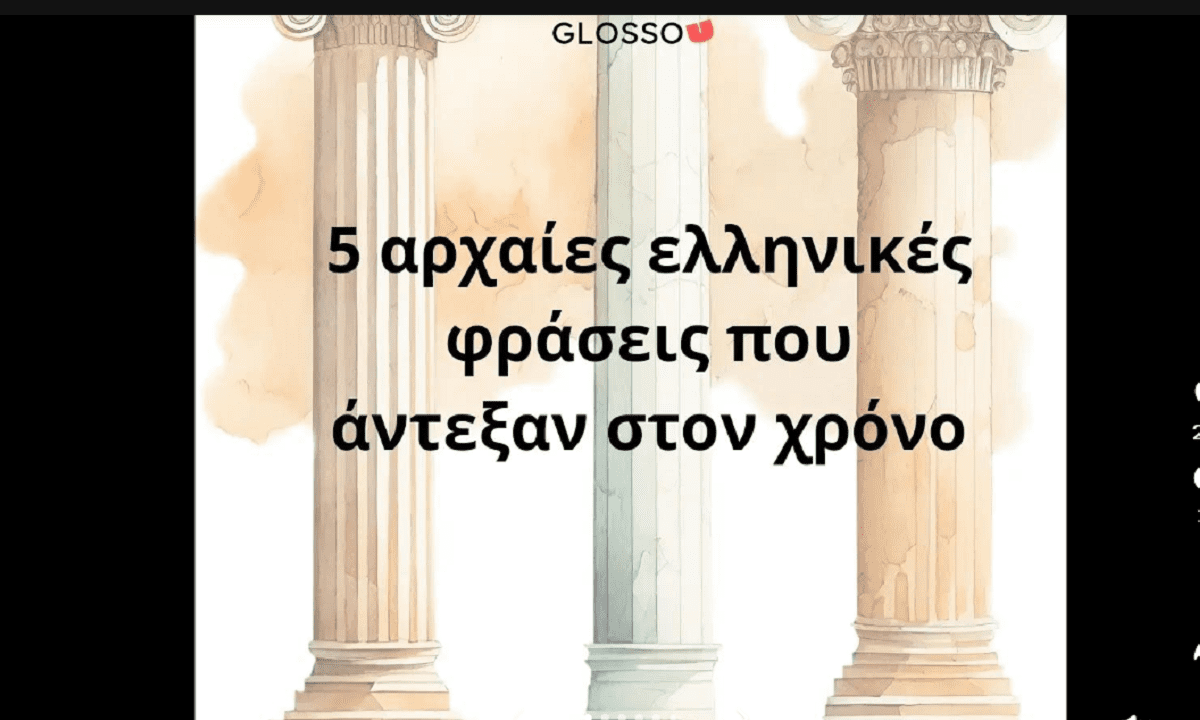 GLOSSO

5 αρχαίες ελληνικές φράσεις που άντεξαν στον χρόνο